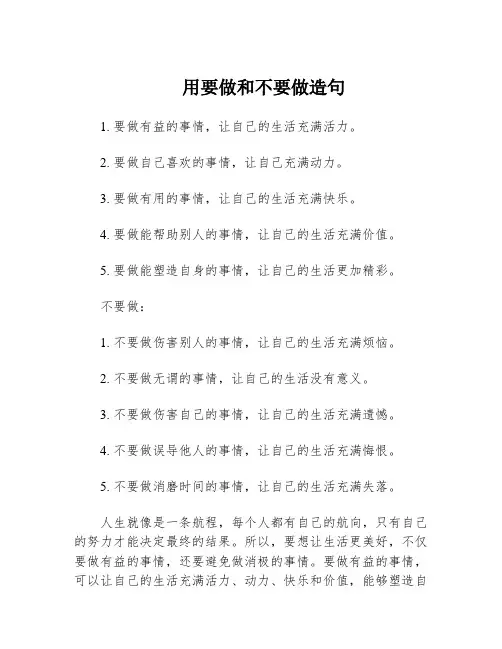 用要做和不要做造句

1. 要做有益的事情，让自己的生活充满活力。

2. 要做自己喜欢的事情，让自己充满动力。

3. 要做有用的事情，让自己的生活充满快乐。

4. 要做能帮助别人的事情，让自己的生活充满价值。

5. 要做能塑造自身的事情，让自己的生活更加精彩。

不要做：

1. 不要做伤害别人的事情，让自己的生活充满烦恼。

2. 不要做无谓的事情，让自己的生活没有意义。

3. 不要做伤害自己的事情，让自己的生活充满遗憾。

4. 不要做误导他人的事情，让自己的生活充满悔恨。

5. 不要做消磨时间的事情，让自己的生活充满失落。

人生就像是一条航程，每个人都有自己的航向，只有自己的努力才能决定最终的结果。所以，要想让生活更美好，不仅要做有益的事情，还要避免做消极的事情。要做有益的事情，可以让自己的生活充满活力、动力、快乐和价值，能够塑造自